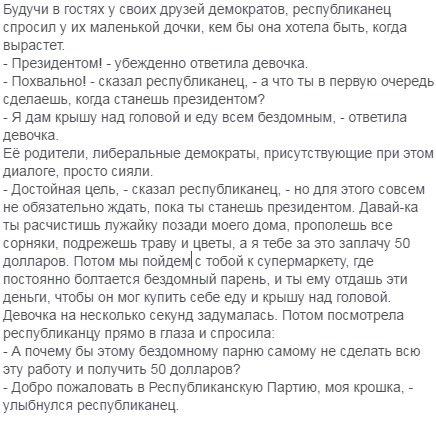 Будучи в гостях у своих друзей демократов, республиканец спросил у их маленькой дочки, кем бы она хотела быть, когда вырастет.
- Президентом! - убежденно ответила девочка.
- Похвально! - сказал республиканец, - а что ты в первую очередь сделаешь, когда станешь президентом?
- Я дам крышу над головой и еду всем бездомным, - ответила девочка.
Её родители, либеральные демократы, присутствующие при этом диалоге, просто сияли.
- Достойная цель, - сказал республиканец, - но для этого совсем не обязательно ждать, пока ты станешь президентом. Давай-ка ты расчистишь лужайку позади моего дома, прополешь все сорняки, подрежешь траву и цветы, а я тебе за это заплачу 50 долларов. Потом мы пойдем с тобой к супермаркету, где постоянно болтается бездомный парень, и ты ему отдашь эти деньги, чтобы он мог купить себе еду и крышу над головой.
Девочка на несколько секунд задумалась. Потом посмотрела республиканцу прямо в глаза и спросила:
- А почему бы этому бездомному парню самому не сделать всю эту работу и получить 50 долларов?
- Добро пожаловать в Республиканскую Партию, моя крошка, - улыбнулся республиканец.